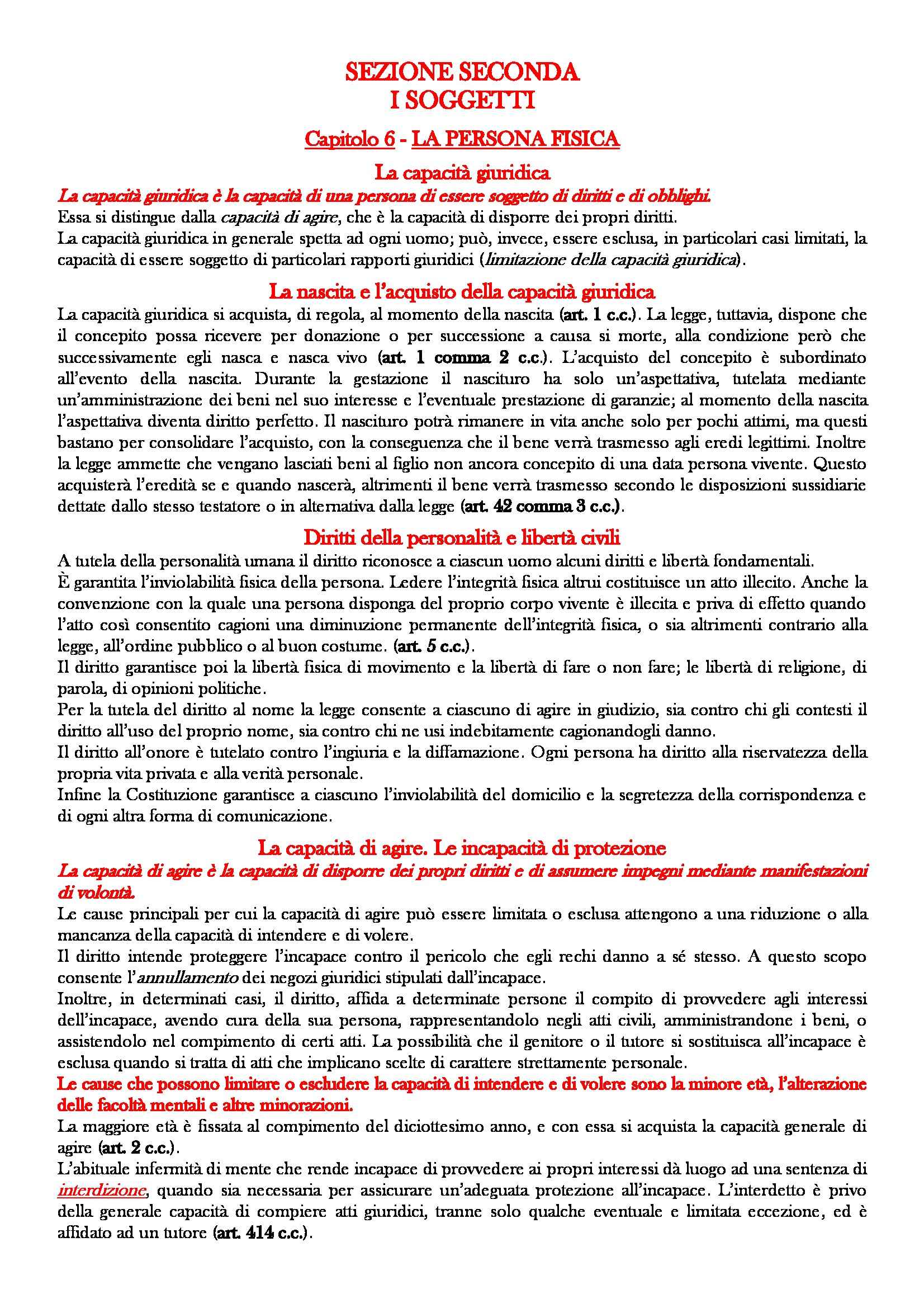 SEZIONE SECONDA
I SOGGETTI

Capitolo 6 - LA PERSONA FISICA

La capacità giuridica

La capacità giuridica è la capacità di una persona di essere soggetto di diritti e di obblighi.
Essa si distingue dalla capacità di agire, che è la capacità di disporre dei propri diritti.
La capacità giuridica in generale spetta ad ogni uomo; può, invece, essere esclusa, in particolari casi limitati, la capacità di essere soggetto di particolari rapporti giuridici (limitazione della capacità giuridica).

La nascita e l'acquisto della capacità giuridica

La capacità giuridica si acquista, di regola, al momento della nascita (art. 1 c.c.). La legge, tuttavia, dispone che il concepito possa ricevere per donazione o per successione a causa si morte, alla condizione però che successivamente egli nasca e nasca vivo (art. 1 comma 2 c.c.). L'acquisto del concepito è subordinato all'evento della nascita. Durante la gestazione il nascituro ha solo un'aspettativa, tutelata mediante un'amministrazione dei beni nel suo interesse e l'eventuale prestazione di garanzie; al momento della nascita l'aspettativa diventa diritto perfetto. Il nascituro potrà rimanere in vita anche solo per pochi attimi, ma questi bastano per consolidare l'acquisto, con la conseguenza che il bene verrà trasmesso agli eredi legittimi. Inoltre la legge ammette che vengano lasciati beni al figlio non ancora concepito di una data persona vivente. Questo acquisterà l'eredità se e quando nascerà, altrimenti il bene verrà trasmesso secondo le disposizioni sussidiarie dettate dallo stesso testatore o in alternativa dalla legge (art. 42 comma 3 c.c.).

Diritti della personalità e libertà civili

A tutela della personalità umana il diritto riconosce a ciascun uomo alcuni diritti e libertà fondamentali.
È garantita l'inviolabilità fisica della persona. Ledere l'integrità fisica altrui costituisce un atto illecito. Anche la convenzione con la quale una persona disponga del proprio corpo vivente è illecita e priva di effetto quando l'atto così consentito cagioni una diminuzione permanente dell'integrità fisica, o sia altrimenti contrario alla legge, all'ordine pubblico o al buon costume. (art. 5 c.c.).
Il diritto garantisce poi la libertà fisica di movimento e la libertà di fare o non fare; le libertà di religione, di parola, di opinioni politiche.
Per la tutela del diritto al nome la legge consente a ciascuno di agire in giudizio, sia contro chi gli contesti il diritto all'uso del proprio nome, sia contro chi ne usi indebitamente cagionandogli danno.
Il diritto all'onore è tutelato contro l'ingiuria e la diffamazione. Ogni persona ha diritto alla riservatezza della propria vita privata e alla verità personale.
Infine la Costituzione garantisce a ciascuno l'inviolabilità del domicilio e la segretezza della corrispondenza e di ogni altra forma di comunicazione.

La capacità di agire. Le incapacità di protezione

La capacità di agire è la capacità di disporre dei propri diritti e di assumere impegni mediante manifestazioni di volontà.
Le cause principali per cui la capacità di agire può essere limitata o esclusa attengono a una riduzione o alla mancanza della capacità di intendere e di volere.
Il diritto intende proteggere l'incapace contro il pericolo che egli rechi danno a sé stesso. A questo scopo consente l'annullamento dei negozi giuridici stipulati dall'incapace.
Inoltre, in determinati casi, il diritto, affida a determinate persone il compito di provvedere agli interessi dell'incapace, avendo cura della sua persona, rappresentandolo negli atti civili, amministrandone i beni, o assistendolo nel compimento di certi atti. La possibilità che il genitore o il tutore si sostituisca all'incapace è esclusa quando si tratta di atti che implicano scelte di carattere strettamente personale.
Le cause che possono limitare o escludere la capacità di intendere e di volere sono la minore età, l'alterazione delle facoltà mentali e altre minorazioni.
La maggiore età è fissata al compimento del diciottesimo anno, e con essa si acquista la capacità generale di agire (art. 2 c.c.).
L'abituale infermità di mente che rende incapace di provvedere ai propri interessi dà luogo ad una sentenza di interdizione, quando sia necessaria per assicurare un'adeguata protezione all'incapace. L'interdetto è privo della generale capacità di compiere atti giuridici, tranne solo qualche eventuale e limitata eccezione, ed è affidato ad un tutore (art. 414 c.c.).